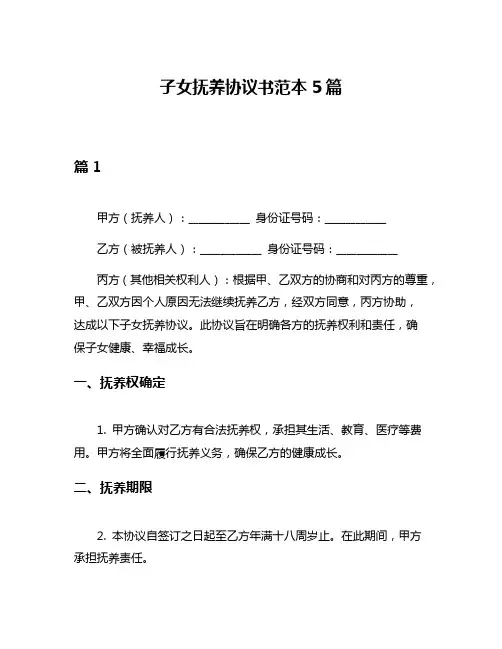 子女抚养协议书范本 5 篇

篇 1

甲方（抚养人）：__________ 身份证号码：__________

乙方（被抚养人）：__________ 身份证号码：__________

丙方（其他相关权利人）：根据甲、乙双方的协商和对丙方的尊重，甲、乙双方因个人原因无法继续抚养乙方，经双方同意，丙方协助，达成以下子女抚养协议。此协议旨在明确各方的抚养权利和责任，确保子女健康、幸福成长。

一、抚养权确定

1. 甲方确认对乙方有合法抚养权，承担其生活、教育、医疗等费用。甲方将全面履行抚养义务，确保乙方的健康成长。

二、抚养期限

2. 本协议自签订之日起至乙方年满十八周岁止。在此期间，甲方承担抚养责任。